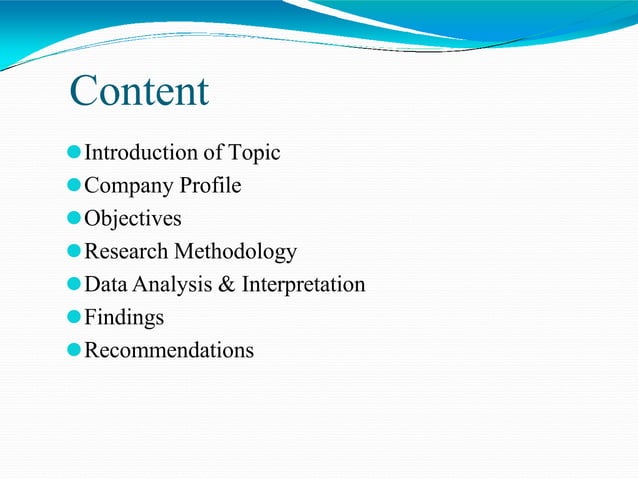 Content

- Introduction of Topic
- Company Profile
- Objectives
- Research Methodology
- Data Analysis & Interpretation
- Findings
- Recommendations